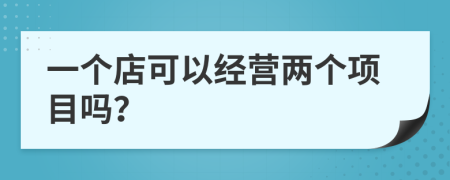 一个店可以经营两个项目吗?